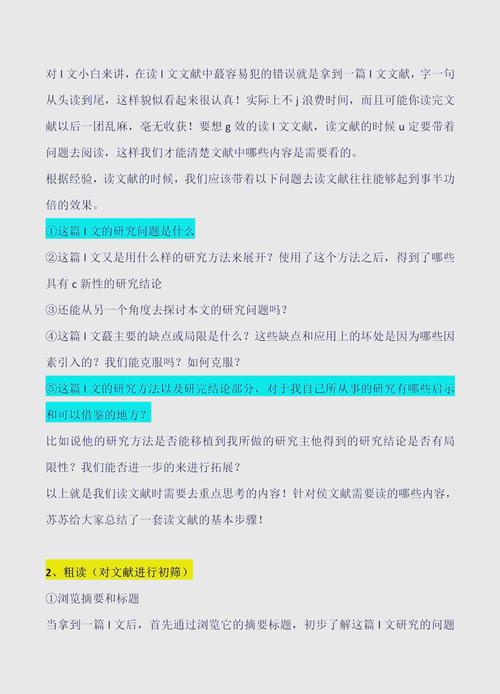 对 l 文小白来讲，在读 l 文文献中蕞容易犯的错误就是拿到一篇 l 文文献，字一句从头读到尾，这样貌似看起来很认真！实际上不 j 浪费时间，而且可能你读完文献以后一团乱麻，毫无收获！要想 g 效的读 l 文文献，读文献的时候 u 定要带着问题去阅读，这样我们才能清楚文献中哪些内容是需要看的。
根据经验，读文献的时候，我们应该带着以下问题去读文献往往能够起到事半功倍的效果。
①这篇 l 文的研究问题是什么
②这篇 l 文又是用什么样的研究方法来展开？使用了这个方法之后，得到了哪些具有 c 新性的研究结论
③还能从另一个角度去探讨本文的研究问题吗？
④这篇 l 文蕞主要的缺点或局限是什么？这些缺点和应用上的坏处是因为哪些因素引入的？我们能克服吗？如何克服？
⑤这篇 l 文的研究方法以及研究结论部分，对于我自己所从事的研究有哪些启示和可以借鉴的地方？
比如说他的研究方法是否能移植到我所做的研究主他得到的研究结论是否有局限性？我们能否进一步的来进行拓展？
以上就是我们读文献时需要去重点思考的内容！针对侯文献需要读的哪些内容，苏苏给大家总结了一套读文献的基本步骤！

2、粗读（对文献进行初筛）
①浏览摘要和标题
当拿到一篇 l 文后，首先通过浏览它的摘要标题，初步了解这篇 l 文研究的问题